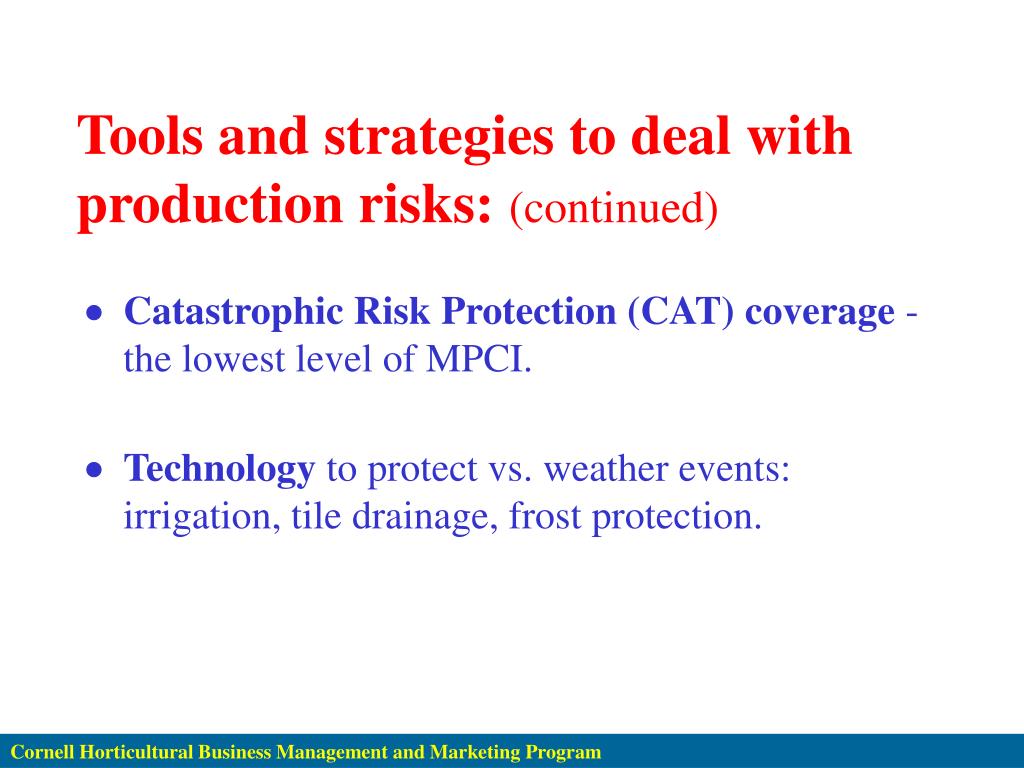 Tools and strategies to deal with production risks: (continued)

• Catastrophic Risk Protection (CAT) coverage - the lowest level of MPCI.

• Technology to protect vs. weather events: irrigation, tile drainage, frost protection.

Cornell Horticultural Business Management and Marketing Program